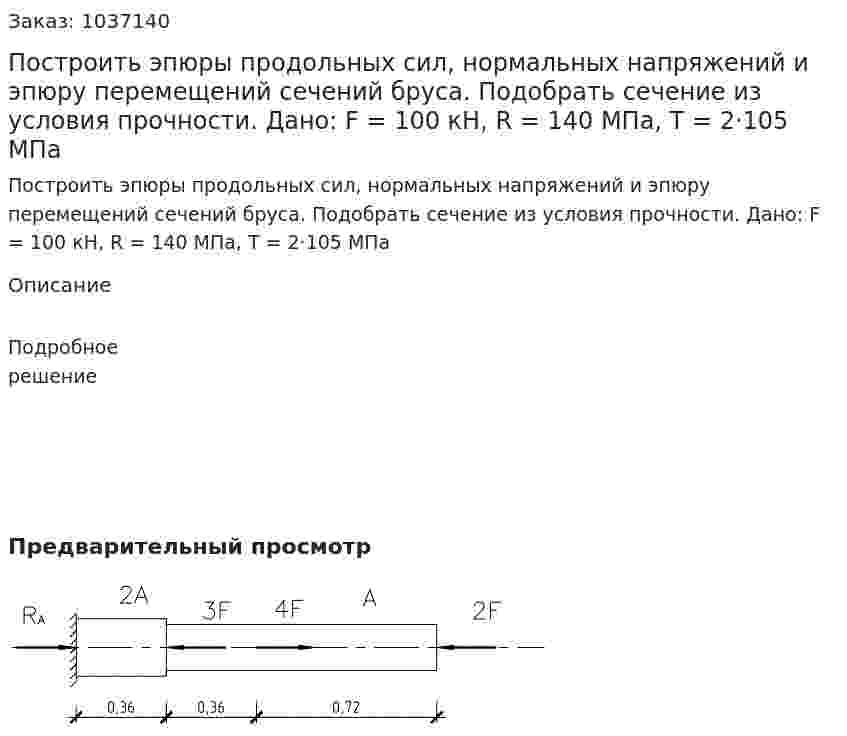 Заказ: 1037140

Построить эпюры продольных сил, нормальных напряжений и эпюру перемещений сечений бруса. Подобрать сечение из условия прочности. Дано: F = 100 кН, R = 140 МПа, T = 2·105 МПа

Построить эпюры продольных сил, нормальных напряжений и эпюру перемещений сечений бруса. Подобрать сечение из условия прочности. Дано: F = 100 кН, R = 140 МПа, T = 2·105 МПа

Описание

Подробное
решение

Предварительный просмотр

$R_A$

2A

3F

4F

A

2F

0,36

0,36

0,72